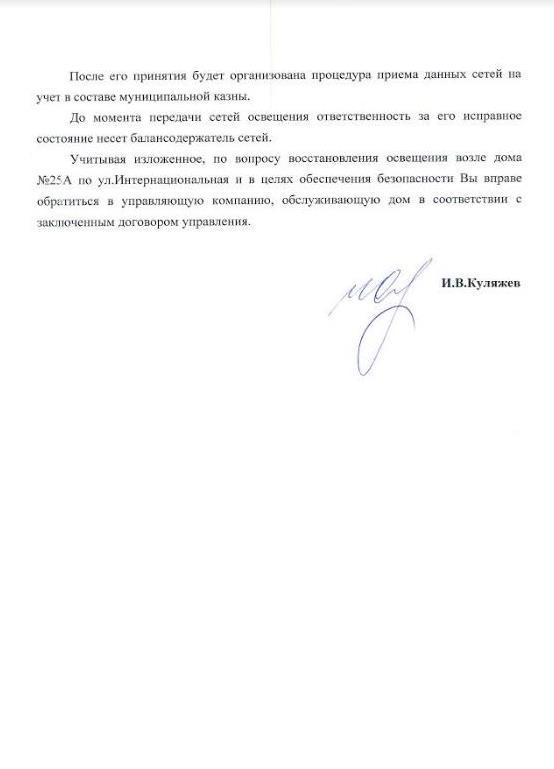 После его принятия будет организована процедура приема данных сетей на учет в составе муниципальной казны.

До момента передачи сетей освещения ответственность за его исправное состояние несет балансодержатель сетей.

Учитывая изложенное, по вопросу восстановления освещения возле дома №25А по ул.Интернациональная и в целях обеспечения безопасности Вы вправе обратиться в управляющую компанию, обслуживающую дом в соответствии с заключенным договором управления.

И.В.Куляжев